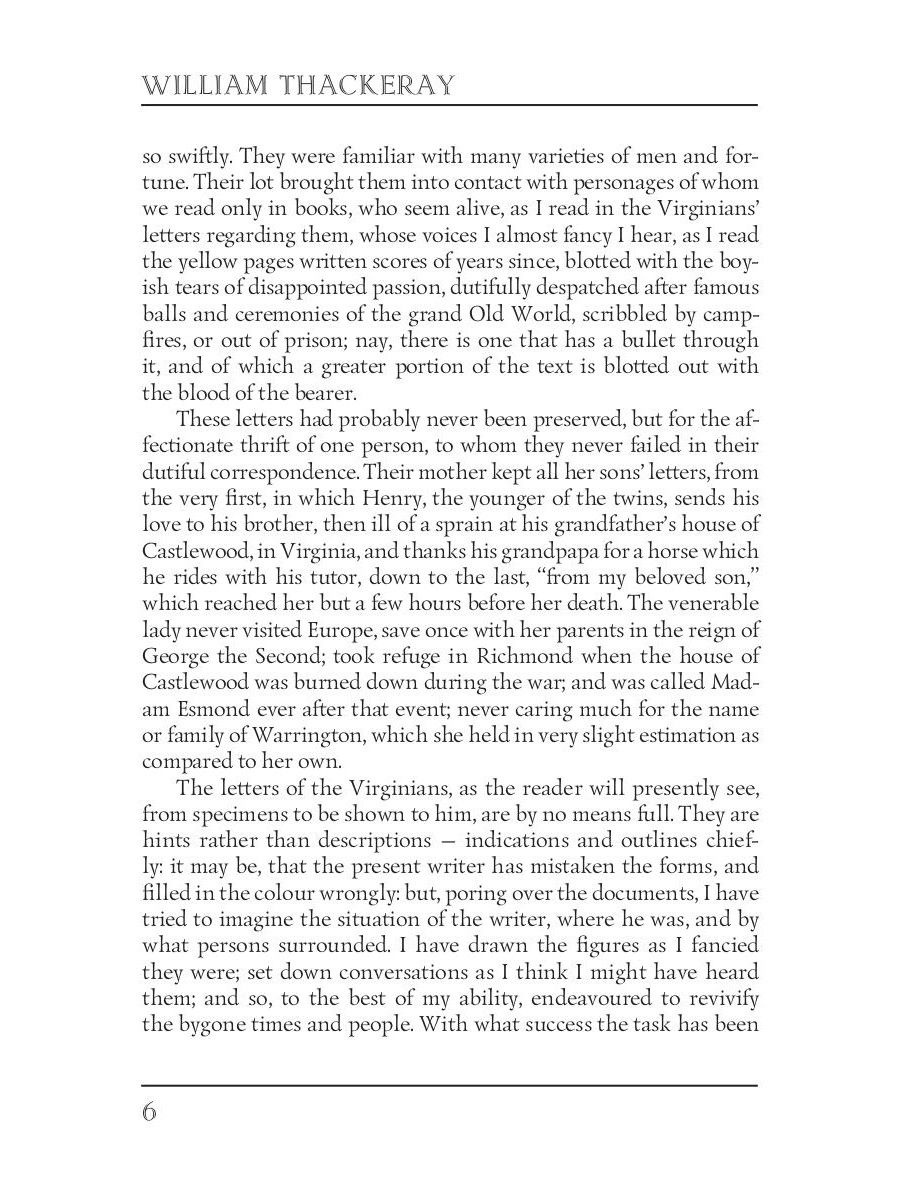 WILLIAM THACKERAY

so swiftly. They were familiar with many varieties of men and fortune. Their lot brought them into contact with personages of whom we read only in books, who seem alive, as I read in the Virginians' letters regarding them, whose voices I almost fancy I hear, as I read the yellow pages written scores of years since, blotted with the boyish tears of disappointed passion, dutifully despatched after famous balls and ceremonies of the grand Old World, scribbled by campfires, or out of prison; nay, there is one that has a bullet through it, and of which a greater portion of the text is blotted out with the blood of the bearer.

These letters had probably never been preserved, but for the affectionate thrift of one person, to whom they never failed in their dutiful correspondence. Their mother kept all her sons' letters, from the very first, in which Henry, the younger of the twins, sends his love to his brother, then ill of a sprain at his grandfather's house of Castlewood, in Virginia, and thanks his grandpapa for a horse which he rides with his tutor, down to the last, "from my beloved son," which reached her but a few hours before her death. The venerable lady never visited Europe, save once with her parents in the reign of George the Second; took refuge in Richmond when the house of Castlewood was burned down during the war; and was called Madam Esmond ever after that event; never caring much for the name or family of Warrington, which she held in very slight estimation as compared to her own.

The letters of the Virginians, as the reader will presently see, from specimens to be shown to him, are by no means full. They are hints rather than descriptions — indications and outlines chiefly: it may be, that the present writer has mistaken the forms, and filled in the colour wrongly: but, poring over the documents, I have tried to imagine the situation of the writer, where he was, and by what persons surrounded. I have drawn the figures as I fancied they were; set down conversations as I think I might have heard them; and so, to the best of my ability, endeavoured to revivify the bygone times and people. With what success the task has been

6